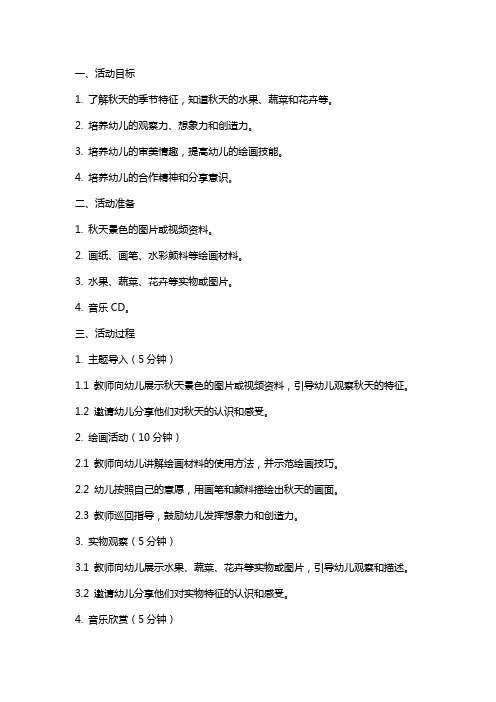 一、活动目标

1. 了解秋天的季节特征，知道秋天的水果、蔬菜和花卉等。

2. 培养幼儿的观察力、想象力和创造力。

3. 培养幼儿的审美情趣，提高幼儿的绘画技能。

4. 培养幼儿的合作精神和分享意识。

二、活动准备

1. 秋天景色的图片或视频资料。

2. 画纸、画笔、水彩颜料等绘画材料。

3. 水果、蔬菜、花卉等实物或图片。

4. 音乐 CD。

三、活动过程

1. 主题导入（5 分钟）

1.1 教师向幼儿展示秋天景色的图片或视频资料，引导幼儿观察秋天的特征。

1.2 邀请幼儿分享他们对秋天的认识和感受。

2. 绘画活动（10 分钟）

2.1 教师向幼儿讲解绘画材料的使用方法，并示范绘画技巧。

2.2 幼儿按照自己的意愿，用画笔和颜料描绘出秋天的画面。

2.3 教师巡回指导，鼓励幼儿发挥想象力和创造力。

3. 实物观察（5 分钟）

3.1 教师向幼儿展示水果、蔬菜、花卉等实物或图片，引导幼儿观察和描述。

3.2 邀请幼儿分享他们对实物特征的认识和感受。

4. 音乐欣赏（5 分钟）